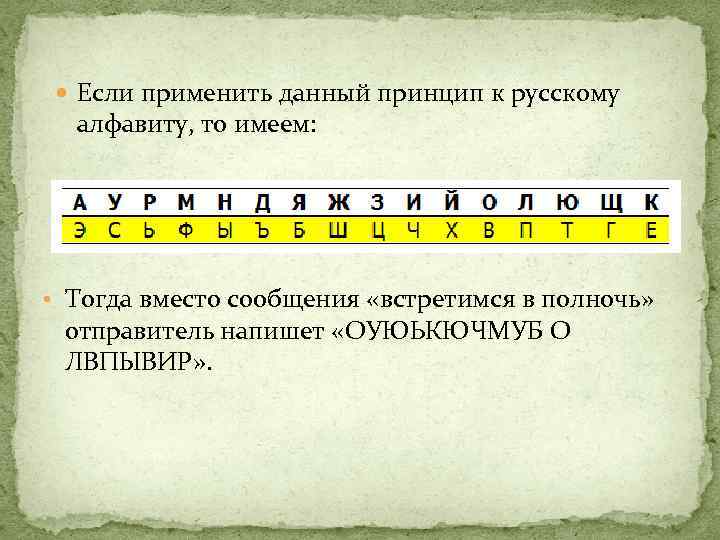 Если применить данный принцип к русскому алфавиту, то имеем:

| А | У | Р | М | Н | Д | Я | Ж | З | И | Й | О | Л | Ю | Щ | К |
|---|---|---|---|---|---|---|---|---|---|---|---|---|---|---|---|
| Э | С | Ь | Ф | Ы | Ъ | Б | Ш | Ц | Ч | Х | В | П | Т | Г | Е |

Тогда вместо сообщения «встретимся в полночь» отправитель напишет «ОУЮЬКЮЧМУБ О ЛВПЫВИР».